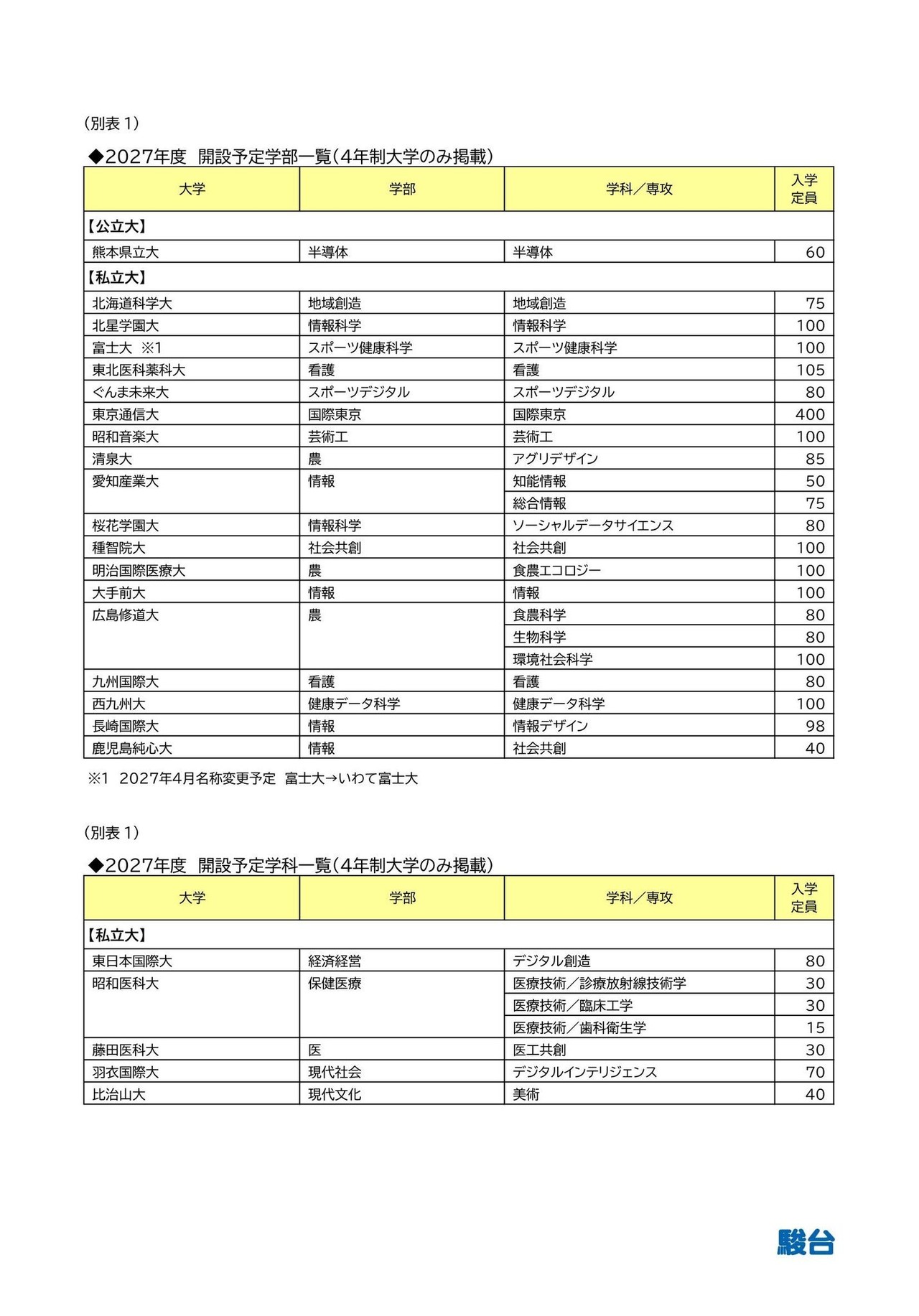 （別表１）

◆2027年度　開設予定学部一覧（4年制大学のみ掲載）

| 大学 | 学部 | 学科／専攻 | 入学定員 |
|---|---|---|---|
| 【公立大】 | | | |
| 熊本県立大 | 半導体 | 半導体 | 60 |
| 【私立大】 | | | |
| 北海道科学大 | 地域創造 | 地域創造 | 75 |
| 北星学園大 | 情報科学 | 情報科学 | 100 |
| 富士大　※1 | スポーツ健康科学 | スポーツ健康科学 | 100 |
| 東北医科薬科大 | 看護 | 看護 | 105 |
| ぐんま未来大 | スポーツデジタル | スポーツデジタル | 80 |
| 東京通信大 | 国際東京 | 国際東京 | 400 |
| 昭和音楽大 | 芸術工 | 芸術工 | 100 |
| 清泉大 | 農 | アグリデザイン | 85 |
| 愛知産業大 | 情報 | 知能情報 | 50 |
| | | 総合情報 | 75 |
| 桜花学園大 | 情報科学 | ソーシャルデータサイエンス | 80 |
| 種智院大 | 社会共創 | 社会共創 | 100 |
| 明治国際医療大 | 農 | 食農エコロジー | 100 |
| 大手前大 | 情報 | 情報 | 100 |
| 広島修道大 | 農 | 食農科学 | 80 |
| | | 生物科学 | 80 |
| | | 環境社会科学 | 100 |
| 九州国際大 | 看護 | 看護 | 80 |
| 西九州大 | 健康データ科学 | 健康データ科学 | 100 |
| 長崎国際大 | 情報 | 情報デザイン | 98 |
| 鹿児島純心大 | 情報 | 社会共創 | 40 |

※1　2027年4月名称変更予定　富士大→いわて富士大

（別表１）

◆2027年度　開設予定学科一覧（4年制大学のみ掲載）

| 大学 | 学部 | 学科／専攻 | 入学定員 |
|---|---|---|---|
| 【私立大】 | | | |
| 東日本国際大 | 経済経営 | デジタル創造 | 80 |
| 昭和医科大 | 保健医療 | 医療技術／診療放射線技術学 | 30 |
| | | 医療技術／臨床工学 | 30 |
| | | 医療技術／歯科衛生学 | 15 |
| 藤田医科大 | 医 | 医工共創 | 30 |
| 羽衣国際大 | 現代社会 | デジタルインテリジェンス | 70 |
| 比治山大 | 現代文化 | 美術 | 40 |

駿台